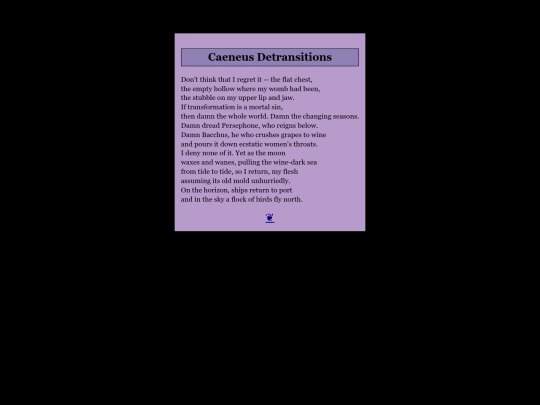 Caeneus Detransitions

Don't think that I regret it -- the flat chest,
the empty hollow where my womb had been,
the stubble on my upper lip and jaw.
If transformation is a mortal sin,
then damn the whole world. Damn the changing seasons.
Damn dread Persephone, who reigns below.
Damn Bacchus, he who crushes grapes to wine
and pours it down ecstatic women's throats.
I deny none of it. Yet as the moon
waxes and wanes, pulling the wine-dark sea
from tide to tide, so I return, my flesh
assuming its old mold unhurriedly.
On the horizon, ships return to port
and in the sky a flock of birds fly north.

❦